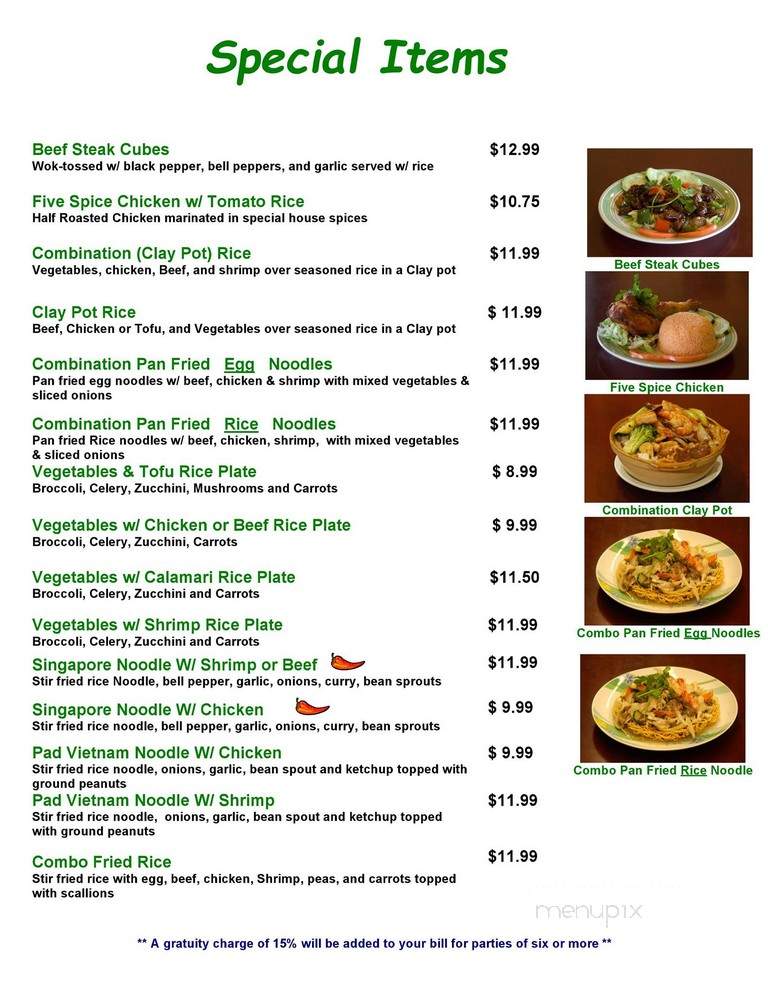 Special Items

Beef Steak Cubes $12.99
Wok-tossed w/ black pepper, bell peppers, and garlic served w/ rice

Five Spice Chicken w/ Tomato Rice $10.75
Half Roasted Chicken marinated in special house spices

Combination (Clay Pot) Rice $11.99
Vegetables, chicken, Beef, and shrimp over seasoned rice in a Clay pot

Clay Pot Rice $ 11.99
Beef, Chicken or Tofu, and Vegetables over seasoned rice in a Clay pot

Combination Pan Fried Egg Noodles $11.99
Pan fried egg noodles w/ beef, chicken & shrimp with mixed vegetables & sliced onions

Combination Pan Fried Rice Noodles $11.99
Pan fried Rice noodles w/ beef, chicken, shrimp, with mixed vegetables & sliced onions

Vegetables & Tofu Rice Plate $ 8.99
Broccoli, Celery, Zucchini, Mushrooms and Carrots

Vegetables w/ Chicken or Beef Rice Plate $ 9.99
Broccoli, Celery, Zucchini, Carrots

Vegetables w/ Calamari Rice Plate $11.50
Broccoli, Celery, Zucchini and Carrots

Vegetables w/ Shrimp Rice Plate $11.99
Broccoli, Celery, Zucchini and Carrots

Singapore Noodle W/ Shrimp or Beef $11.99
Stir fried rice Noodle, bell pepper, garlic, onions, curry, bean sprouts

Singapore Noodle W/ Chicken $ 9.99
Stir fried rice noodle, bell pepper, garlic, onions, curry, bean sprouts

Pad Vietnam Noodle W/ Chicken $ 9.99
Stir fried rice noodle, onions, garlic, bean spout and ketchup topped with ground peanuts

Pad Vietnam Noodle W/ Shrimp $11.99
Stir fried rice noodle, onions, garlic, bean spout and ketchup topped with ground peanuts

Combo Fried Rice $11.99
Stir fried rice with egg, beef, chicken, Shrimp, peas, and carrots topped with scallions

Beef Steak Cubes

Five Spice Chicken

Combination Clay Pot

Combo Pan Fried Egg Noodles

Combo Pan Fried Rice Noodle

menupix

** A gratuity charge of 15% will be added to your bill for parties of six or more **